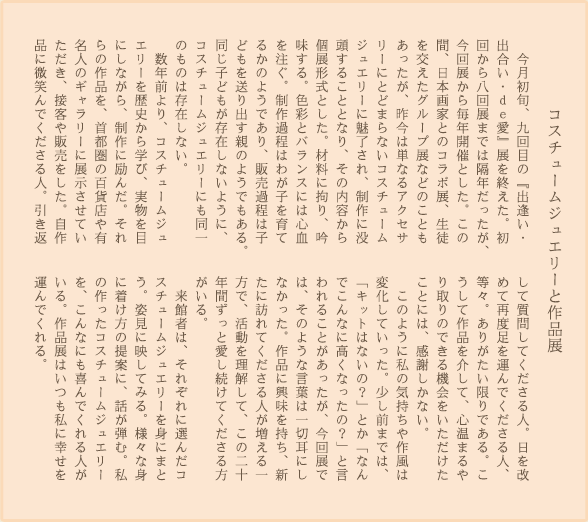 コスチュームジュエリーと作品展

今月初旬、九回目の『出逢い・出合い・de愛』展を終えた。初回から八回展までは隔年だったが、今回展から毎年開催とした。この間、日本画家とのコラボ展、生徒を交えたグループ展などのこともあったが、昨今は単なるアクセサリーにとどまらないコスチュームジュエリーに魅了され、制作に没頭することとなり、その内容から個展形式とした。材料に拘り、吟味する。色彩とバランスには心血を注ぐ。制作過程はわが子を育てるかのようであり、販売過程は子どもを送り出す親のようでもある。同じ子どもが存在しないように、コスチュームジュエリーにも同一のものは存在しない。

数年前より、コスチュームジュエリーを歴史から学び、実物を目にしながら、制作に励んだ。それらの作品を、首都圏の百貨店や有名人のギャラリーに展示させていただき、接客や販売をした。自作品に微笑んでくださる人。引き返して質問してくださる人。日を改めて再度足を運んでくださる人、等々。ありがたい限りである。こうして作品を介して、心温まるやり取りのできる機会をいただけたことには、感謝しかない。

このように私の気持ちや作風は変化していった。少し前までは、「キットはないの？」とか「なんでこんなに高くなったの？」と言われることがあったが、今回展では、そのような言葉は一切耳にしなかった。作品に興味を持ち、新たに訪れてくださる人が増える一方で、活動を理解して、この二十年間ずっと愛し続けてくださる方がいる。

来館者は、それぞれに選んだコスチュームジュエリーを身にまとう。姿見に映してみる。様々な身に着け方の提案に、話が弾む。私の作ったコスチュームジュエリーを、こんなにも喜んでくれる人がいる。作品展はいつも私に幸せを運んでくれる。